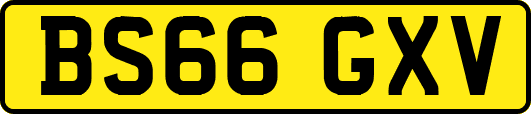 BS66 GXV